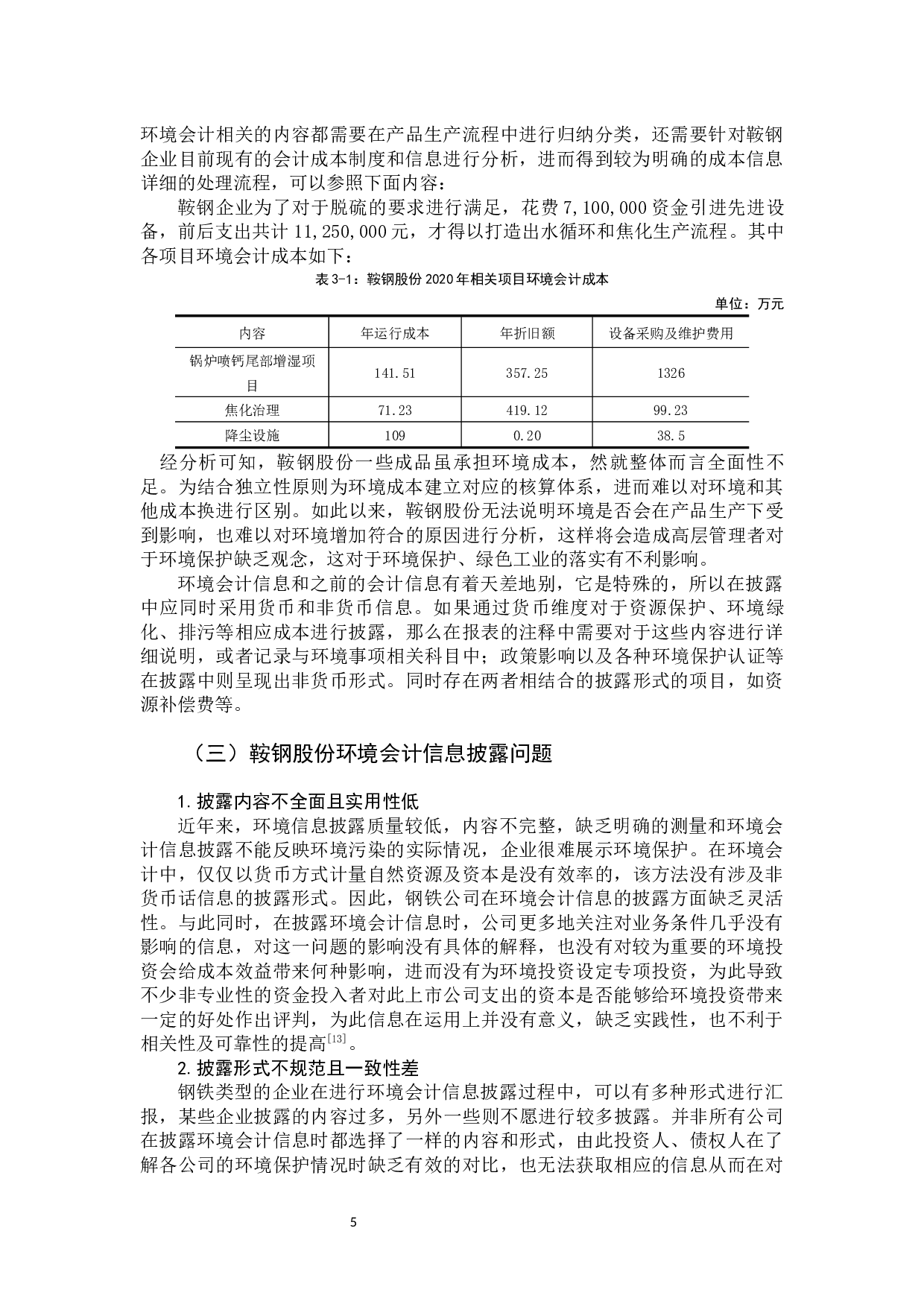 环境会计相关的内容都需要在产品生产流程中进行归纳分类，还需要针对鞍钢企业目前现有的会计成本制度和信息进行分析，进而得到较为明确的成本信息详细的处理流程，可以参照下面内容：

鞍钢企业为了对于脱硫的要求进行满足，花费 7,100,000 资金引进先进设备，前后支出共计 11,250,000 元，才得以打造出水循环和焦化生产流程。其中各项目环境会计成本如下：

表 3-1：鞍钢股份 2020 年相关项目环境会计成本

单位：万元

| 内容 | 年运行成本 | 年折旧额 | 设备采购及维护费用 |
|---|---|---|---|
| 锅炉喷钙尾部增湿项目 | 141.51 | 357.25 | 1326 |
| 焦化治理 | 71.23 | 419.12 | 99.23 |
| 降尘设施 | 109 | 0.20 | 38.5 |

经分析可知，鞍钢股份一些成品虽承担环境成本，然就整体而言全面性不足。为结合独立性原则为环境成本建立对应的核算体系，进而难以对环境和其他成本换进行区别。如此以来，鞍钢股份无法说明环境是否会在产品生产下受到影响，也难以对环境增加符合的原因进行分析，这样将会造成高层管理者对于环境保护缺乏观念，这对于环境保护、绿色工业的落实有不利影响。

环境会计信息和之前的会计信息有着天差地别，它是特殊的，所以在披露中应同时采用货币和非货币信息。如果通过货币维度对于资源保护、环境绿化、排污等相应成本进行披露，那么在报表的注释中需要对于这些内容进行详细说明，或者记录与环境事项相关科目中；政策影响以及各种环境保护认证等在披露中则呈现出非货币形式。同时存在两者相结合的披露形式的项目，如资源补偿费等。

（三）鞍钢股份环境会计信息披露问题

1. 披露内容不全面且实用性低

近年来，环境信息披露质量较低，内容不完整，缺乏明确的测量和环境会计信息披露不能反映环境污染的实际情况，企业很难展示环境保护。在环境会计中，仅仅以货币方式计量自然资源及资本是没有效率的，该方法没有涉及非货币话信息的披露形式。因此，钢铁公司在环境会计信息的披露方面缺乏灵活性。与此同时，在披露环境会计信息时，公司更多地关注对业务条件几乎没有影响的信息，对这一问题的影响没有具体的解释，也没有对较为重要的环境投资会给成本效益带来何种影响，进而没有为环境投资设定专项投资，为此导致不少非专业性的资金投入者对此上市公司支出的资本是否能够给环境投资带来一定的好处作出评判，为此信息在运用上并没有意义，缺乏实践性，也不利于相关性及可靠性的提高$^{[13]}$。

2. 披露形式不规范且一致性差

钢铁类型的企业在进行环境会计信息披露过程中，可以有多种形式进行汇报，某些企业披露的内容过多，另外一些则不愿进行较多披露。并非所有公司在披露环境会计信息时都选择了一样的内容和形式，由此投资人、债权人在了解各公司的环境保护情况时缺乏有效的对比，也无法获取相应的信息从而在对

5